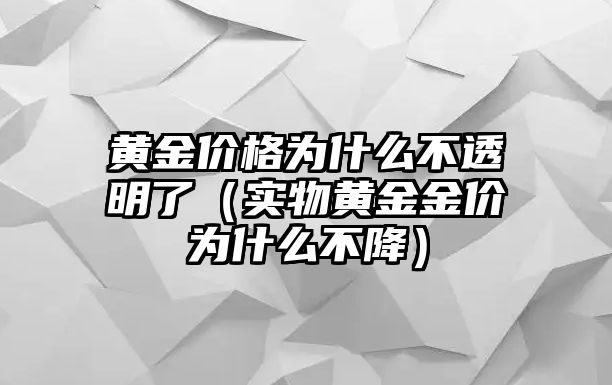 黄金价格为什么不透明了（实物黄金金价为什么不降）